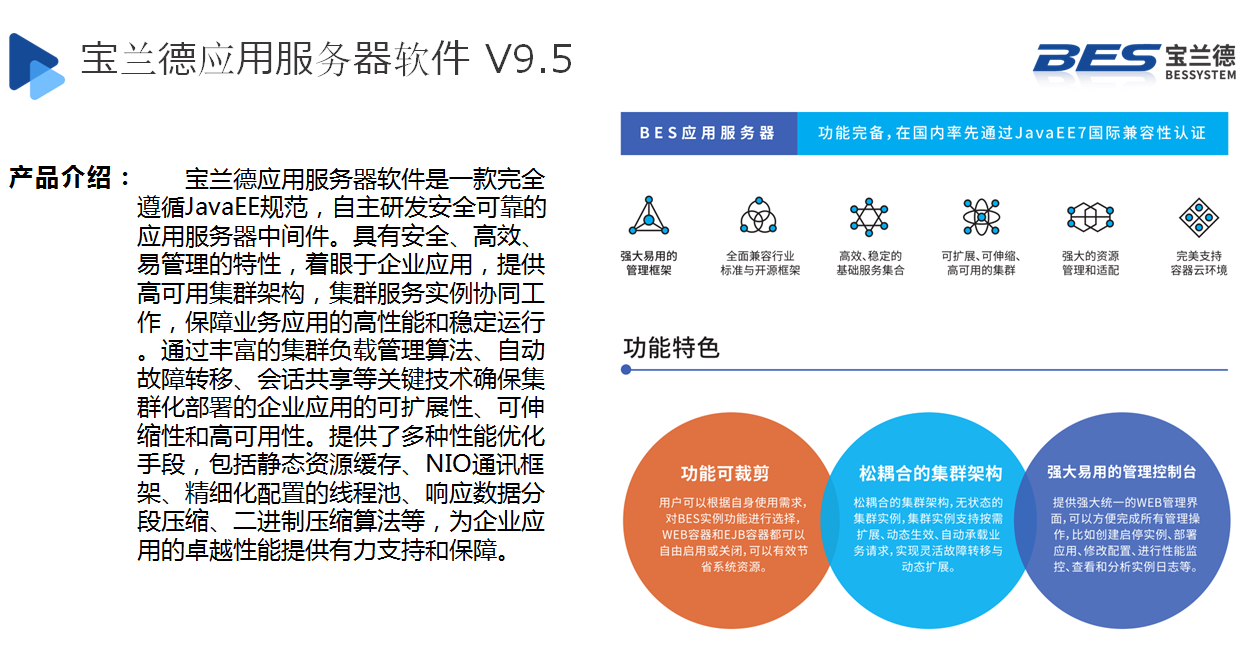 宝兰德应用服务器软件 V9.5

BES 宝兰德 BESSYSTEM

产品介绍： 宝兰德应用服务器软件是一款完全遵循JavaEE规范，自主研发安全可靠的应用服务器中间件。具有安全、高效、易管理的特性，着眼于企业应用，提供高可用集群架构，集群服务实例协同工作，保障业务应用的高性能和稳定运行。通过丰富的集群负载管理算法、自动故障转移、会话共享等关键技术确保集群化部署的企业应用的可扩展性、可伸缩性和高可用性。提供了多种性能优化手段，包括静态资源缓存、NIO通讯框架、精细化配置的线程池、响应数据分段压缩、二进制压缩算法等，为企业应用的卓越性能提供有力支持和保障。

BES应用服务器

功能完备，在国内率先通过JavaEE7国际兼容性认证

强大易用的管理框架

全面兼容行业标准与开源框架

高效、稳定的基础服务集合

可扩展、可伸缩、高可用的集群

强大的资源管理和适配

完美支持容器云环境

功能特色

功能可裁剪

用户可以根据自身使用需求，对BES实例功能进行选择，WEB容器和EJB容器都可以自由启用或关闭，可以有效节省系统资源。

松耦合的集群架构

松耦合的集群架构，无状态的集群实例，集群实例支持按需扩展、动态生效、自动承载业务请求，实现灵活故障转移与动态扩展。

强大易用的管理控制台

提供强大统一的WEB管理界面，可以方便完成所有管理操作，比如创建启停实例、部署应用、修改配置、进行性能监控、查看和分析实例日志等。